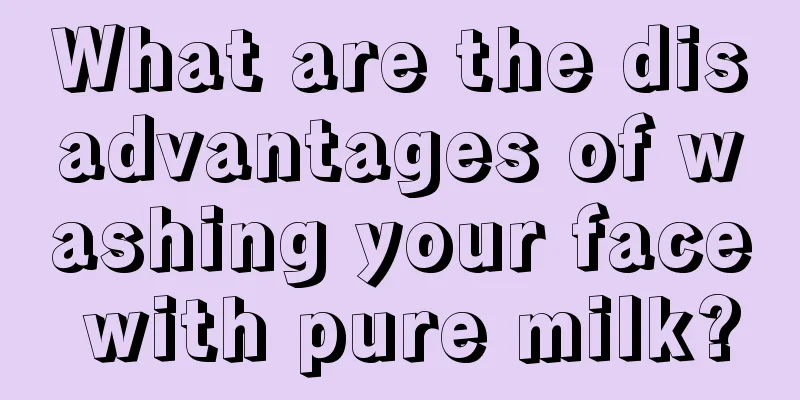 What are the disadvantages of washing your face with pure milk?